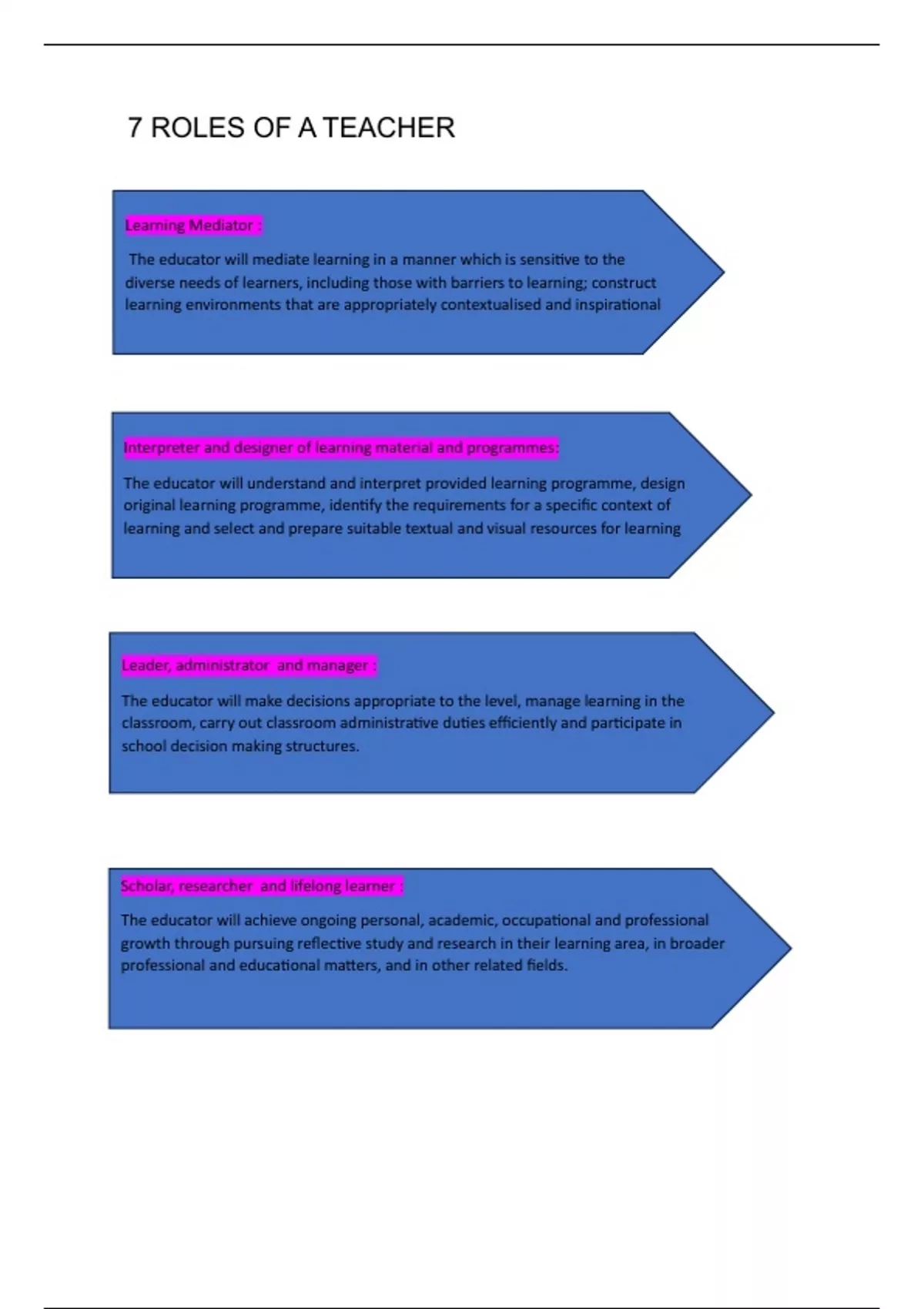 7 ROLES OF A TEACHER

Learning Mediator :

The educator will mediate learning in a manner which is sensitive to the diverse needs of learners, including those with barriers to learning; construct learning environments that are appropriately contextualised and inspirational

Interpreter and designer of learning material and programmes:

The educator will understand and interpret provided learning programme, design original learning programme, identify the requirements for a specific context of learning and select and prepare suitable textual and visual resources for learning

Leader, administrator and manager :

The educator will make decisions appropriate to the level, manage learning in the classroom, carry out classroom administrative duties efficiently and participate in school decision making structures.

Scholar, researcher and lifelong learner :

The educator will achieve ongoing personal, academic, occupational and professional growth through pursuing reflective study and research in their learning area, in broader professional and educational matters, and in other related fields.